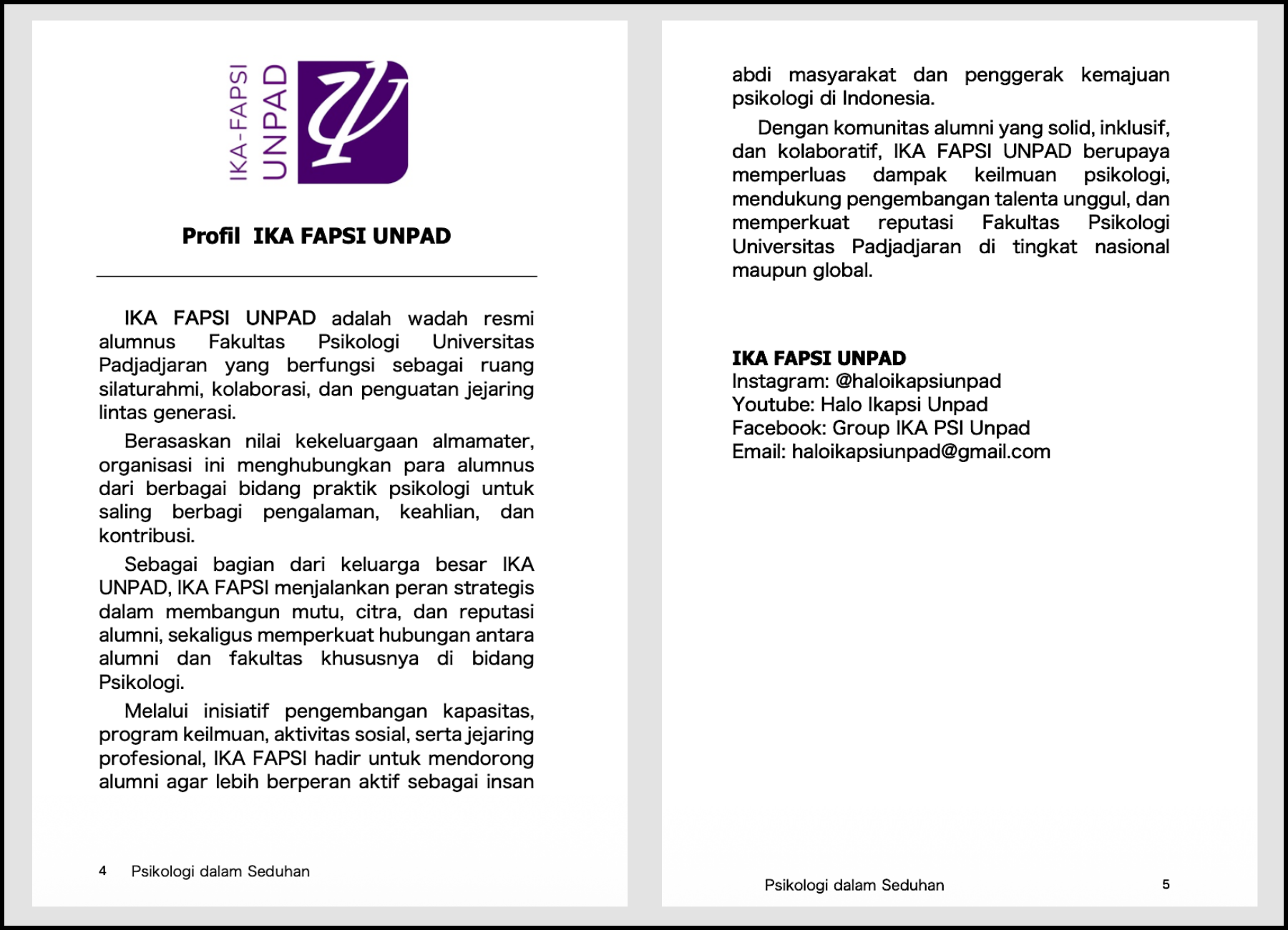 IKA-FAPSI UNPAD

Profil IKA FAPSI UNPAD

IKA FAPSI UNPAD adalah wadah resmi alumnus Fakultas Psikologi Universitas Padjadjaran yang berfungsi sebagai ruang silaturahmi, kolaborasi, dan penguatan jejaring lintas generasi.

Berasaskan nilai kekeluargaan almamater, organisasi ini menghubungkan para alumnus dari berbagai bidang praktik psikologi untuk saling berbagi pengalaman, keahlian, dan kontribusi.

Sebagai bagian dari keluarga besar IKA UNPAD, IKA FAPSI menjalankan peran strategis dalam membangun mutu, citra, dan reputasi alumni, sekaligus memperkuat hubungan antara alumni dan fakultas khususnya di bidang Psikologi.

Melalui inisiatif pengembangan kapasitas, program keilmuan, aktivitas sosial, serta jejaring profesional, IKA FAPSI hadir untuk mendorong alumni agar lebih berperan aktif sebagai insan

4 Psikologi dalam Seduhan

abdi masyarakat dan penggerak kemajuan psikologi di Indonesia.

Dengan komunitas alumni yang solid, inklusif, dan kolaboratif, IKA FAPSI UNPAD berupaya memperluas dampak keilmuan psikologi, mendukung pengembangan talenta unggul, dan memperkuat reputasi Fakultas Psikologi Universitas Padjadjaran di tingkat nasional maupun global.

IKA FAPSI UNPAD
Instagram: @haloikapsiunpad
Youtube: Halo Ikapsi Unpad
Facebook: Group IKA PSI Unpad
Email: haloikapsiunpad@gmail.com

Psikologi dalam Seduhan 5